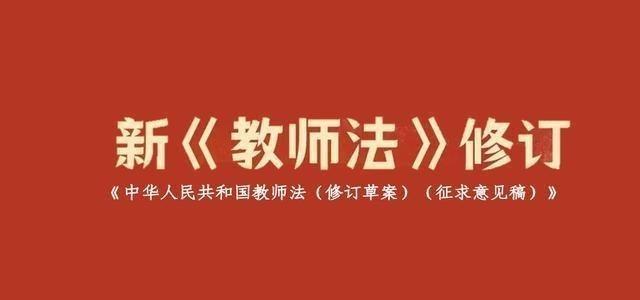 新《教师法》修订

《中华人民共和国教师法（修订草案）（征求意见稿）》